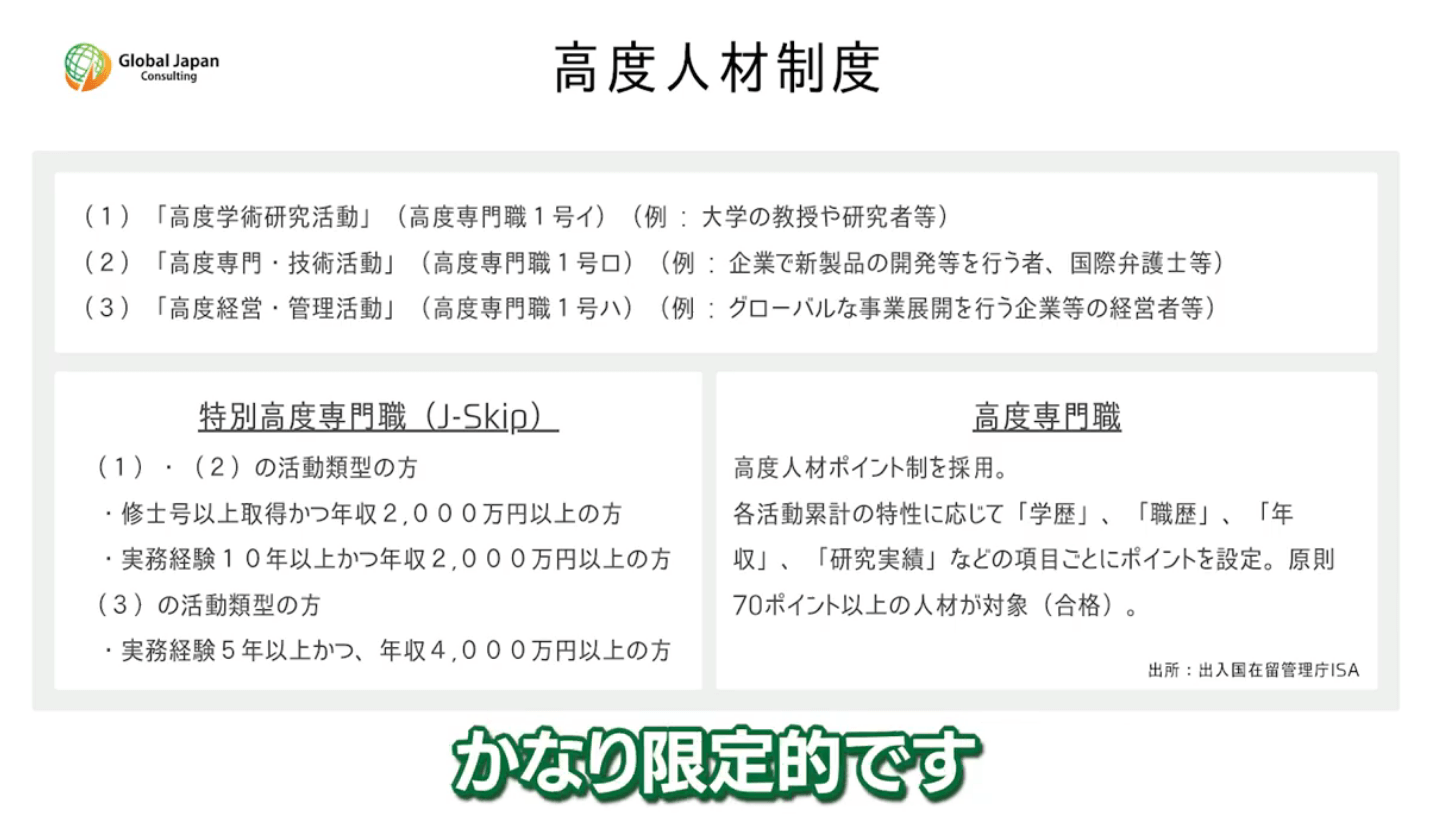 Global Japan Consulting

高度人材制度

（１）「高度学術研究活動」（高度専門職１号イ）（例：大学の教授や研究者等）
（２）「高度専門・技術活動」（高度専門職１号ロ）（例：企業で新製品の開発等を行う者、国際弁護士等）
（３）「高度経営・管理活動」（高度専門職１号ハ）（例：グローバルな事業展開を行う企業等の経営者等）

特別高度専門職（J-Skip）

（１）・（２）の活動類型の方
・修士号以上取得かつ年収２,０００万円以上の方
・実務経験１０年以上かつ年収２,０００万円以上の方
（３）の活動類型の方
・実務経験５年以上かつ、年収４,０００万円以上の方

高度専門職

高度人材ポイント制を採用。
各活動累計の特性に応じて「学歴」、「職歴」、「年収」、「研究実績」などの項目ごとにポイントを設定。原則70ポイント以上の人材が対象（合格）。

出所：出入国在留管理庁ISA

かなり限定的です